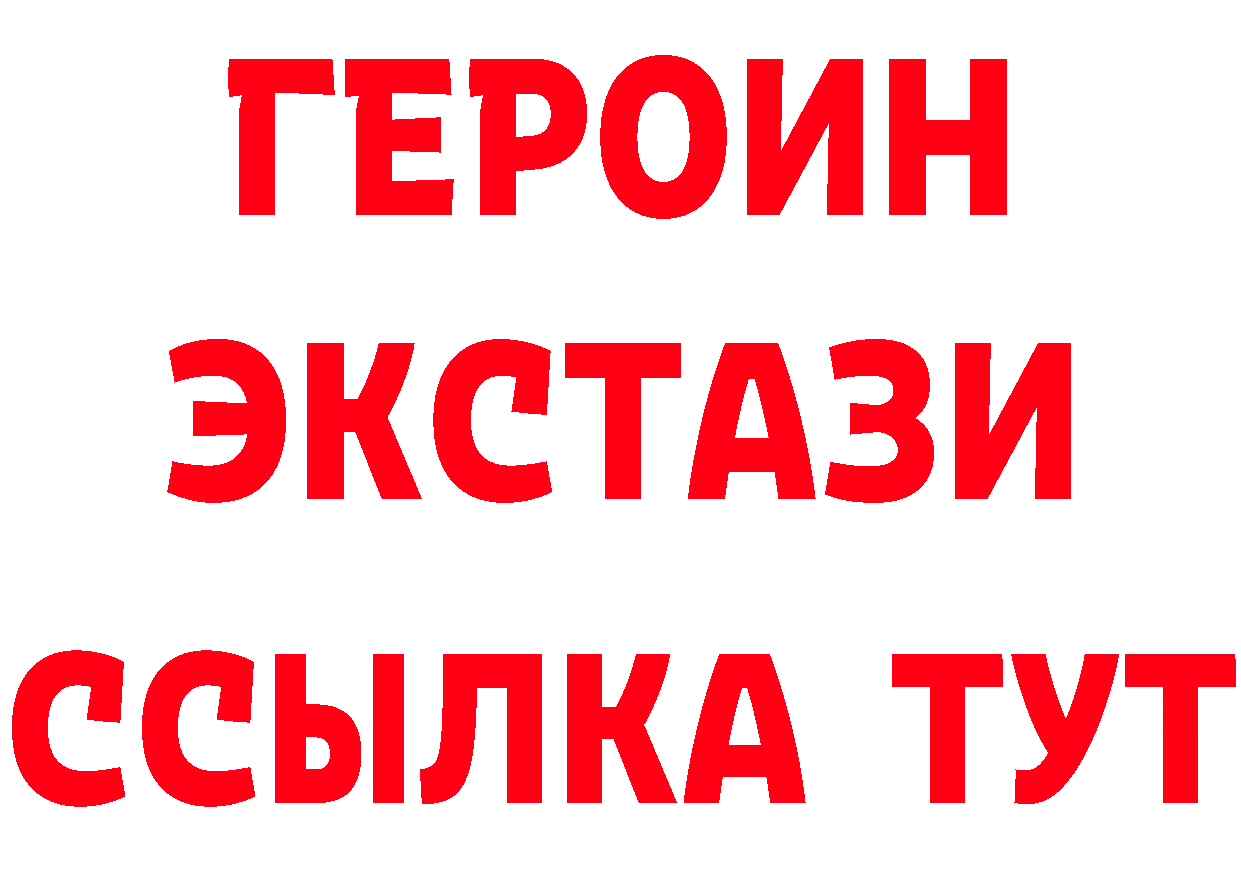 ГЕРОИН ЭКСТАЗИ ССЫЛКА ТУТ